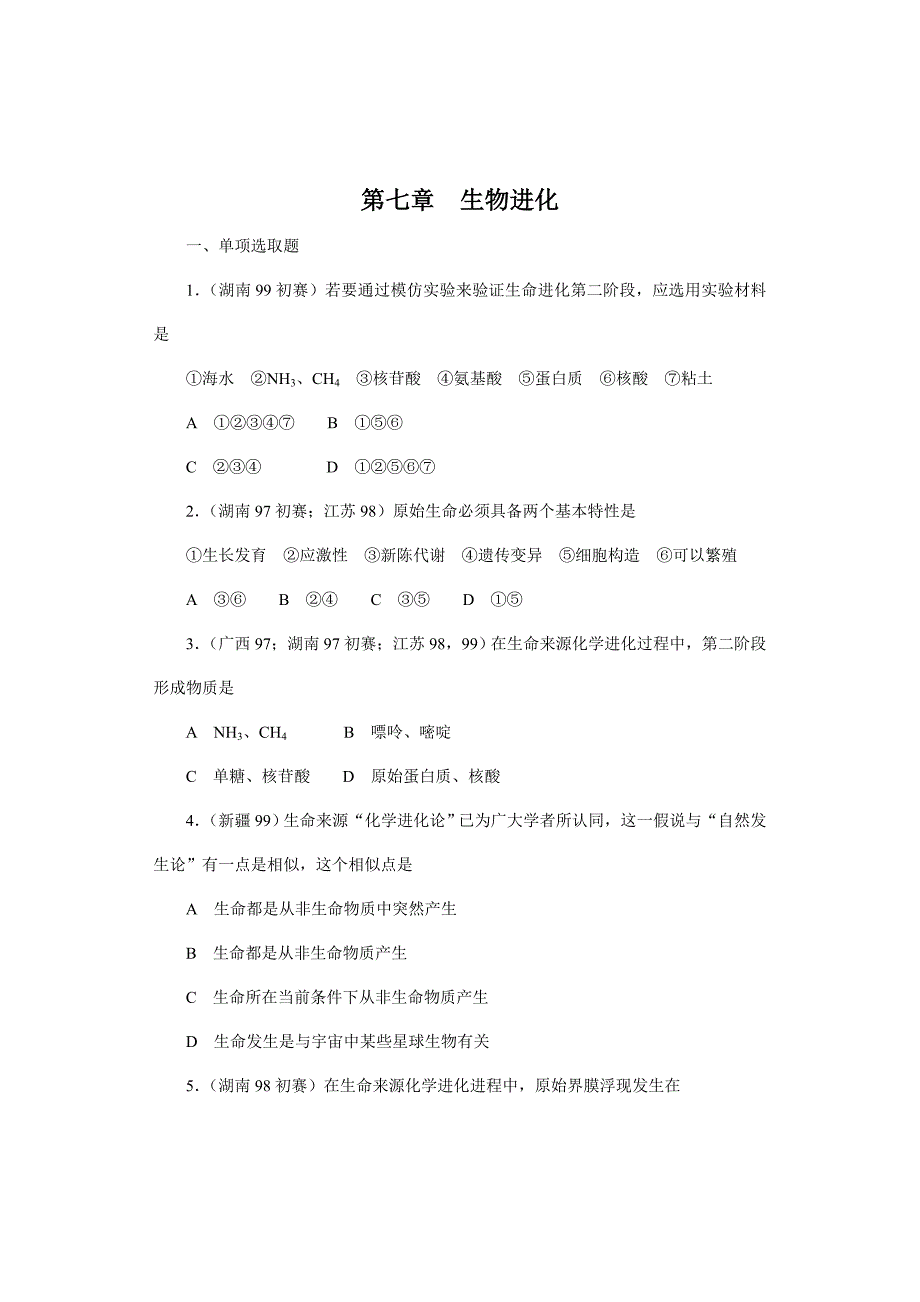 第七章　生物进化

一、单项选取题

1．（湖南 99 初赛）若要通过模仿实验来验证生命进化第二阶段，应选用实验材料是

①海水　②$NH_3$、$CH_4$　③核苷酸　④氨基酸　⑤蛋白质　⑥核酸　⑦粘土

A　①②③④⑦　　B　①⑤⑥

C　②③④　　　　D　①②⑤⑥⑦

2．（湖南 97 初赛；江苏 98）原始生命必须具备两个基本特性是

①生长发育　②应激性　③新陈代谢　④遗传变异　⑤细胞构造　⑥可以繁殖

A　③⑥　　B　②④　　C　③⑤　　D　①⑤

3．（广西 97；湖南 97 初赛；江苏 98，99）在生命来源化学进化过程中，第二阶段形成物质是

A　$NH_3$、$CH_4$　　　B　嘌呤、嘧啶

C　单糖、核苷酸　　D　原始蛋白质、核酸

4．（新疆 99）生命来源“化学进化论”已为广大学者所认同，这一假说与“自然发生论”有一点是相似，这个相似点是

A　生命都是从非生命物质中突然产生

B　生命都是从非生命物质产生

C　生命所在当前条件下从非生命物质产生

D　生命发生是与宇宙中某些星球生物有关

5．（湖南 98 初赛）在生命来源化学进化进程中，原始界膜浮现发生在